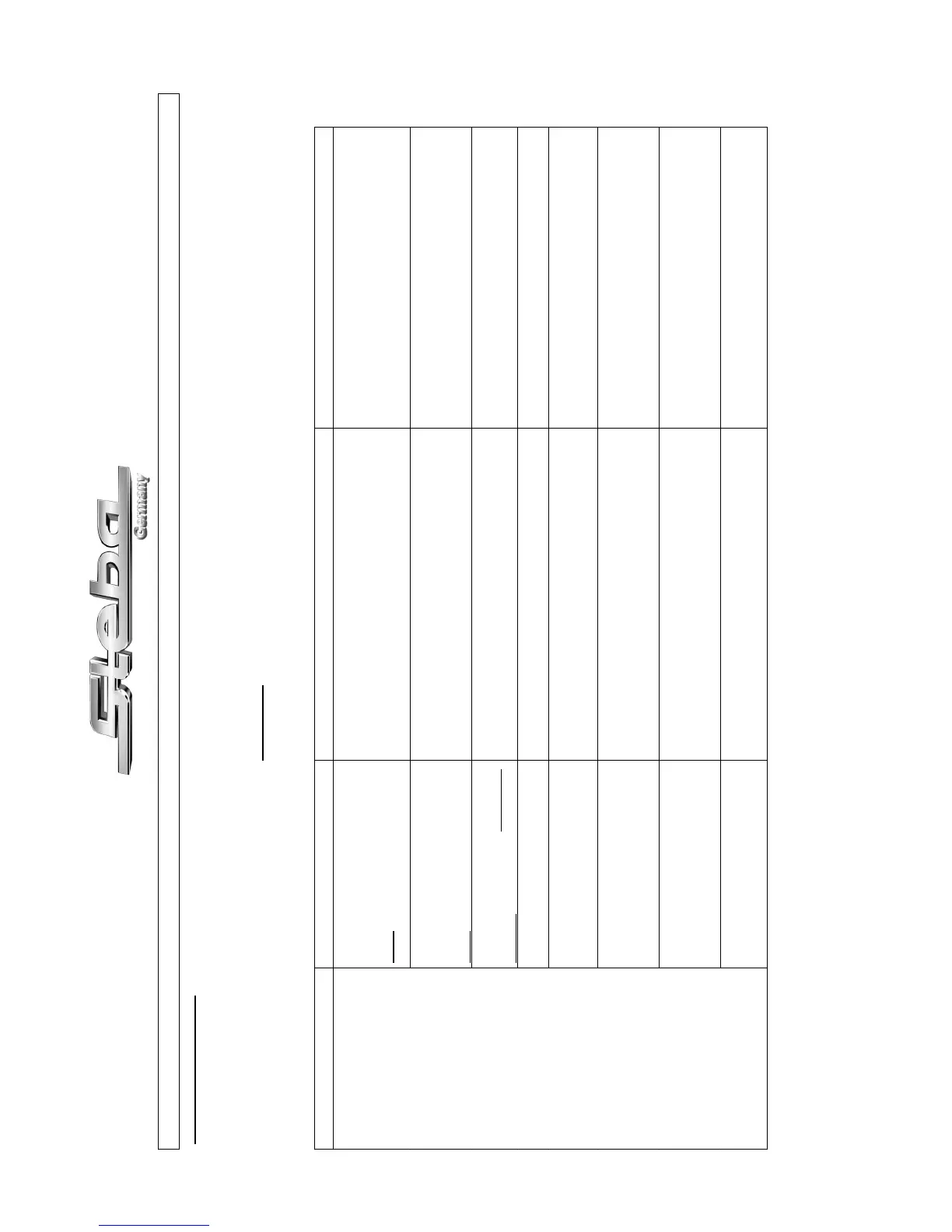 Steba
Germany